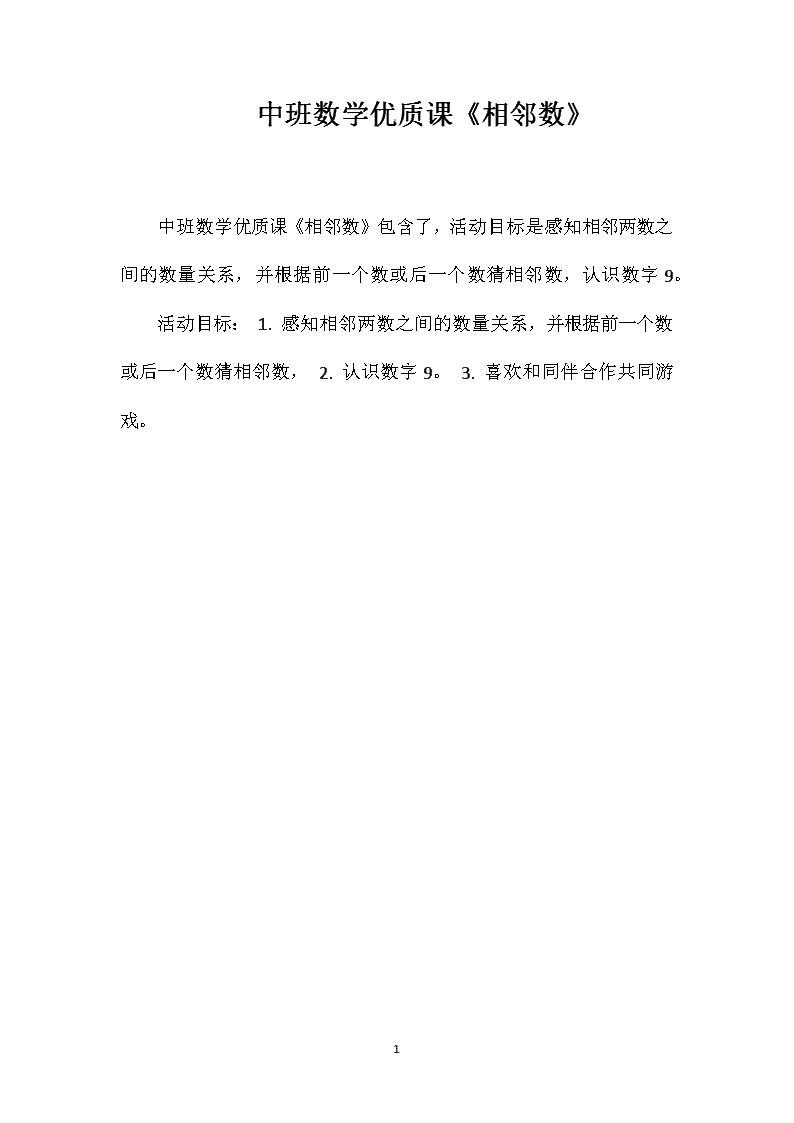 中班数学优质课《相邻数》

中班数学优质课《相邻数》包含了，活动目标是感知相邻两数之间的数量关系，并根据前一个数或后一个数猜相邻数，认识数字 9。

活动目标： 1. 感知相邻两数之间的数量关系，并根据前一个数或后一个数猜相邻数， 2. 认识数字 9。 3. 喜欢和同伴合作共同游戏。

1